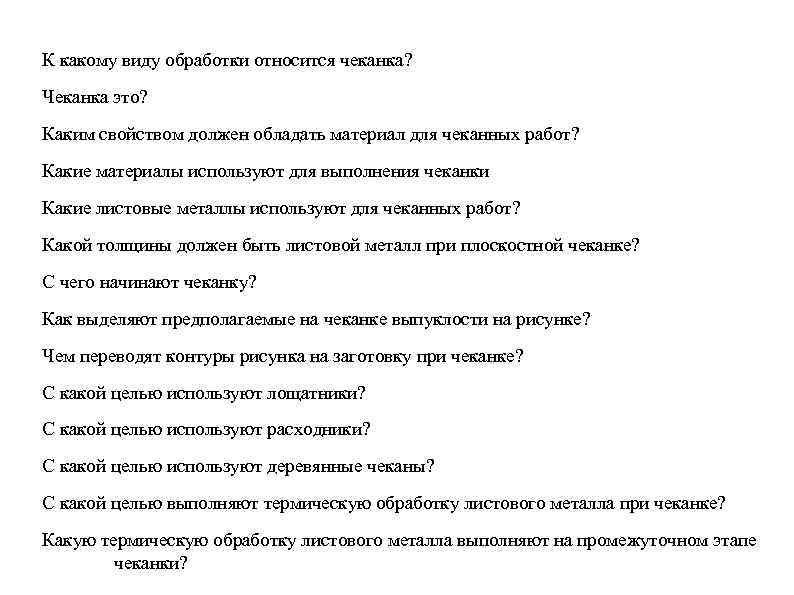 К какому виду обработки относится чеканка?

Чеканка это?

Каким свойством должен обладать материал для чеканных работ?

Какие материалы используют для выполнения чеканки

Какие листовые металлы используют для чеканных работ?

Какой толщины должен быть листовой металл при плоскостной чеканке?

С чего начинают чеканку?

Как выделяют предполагаемые на чеканке выпуклости на рисунке?

Чем переводят контуры рисунка на заготовку при чеканке?

С какой целью используют лощатники?

С какой целью используют расходники?

С какой целью используют деревянные чеканы?

С какой целью выполняют термическую обработку листового металла при чеканке?

Какую термическую обработку листового металла выполняют на промежуточном этапе чеканки?